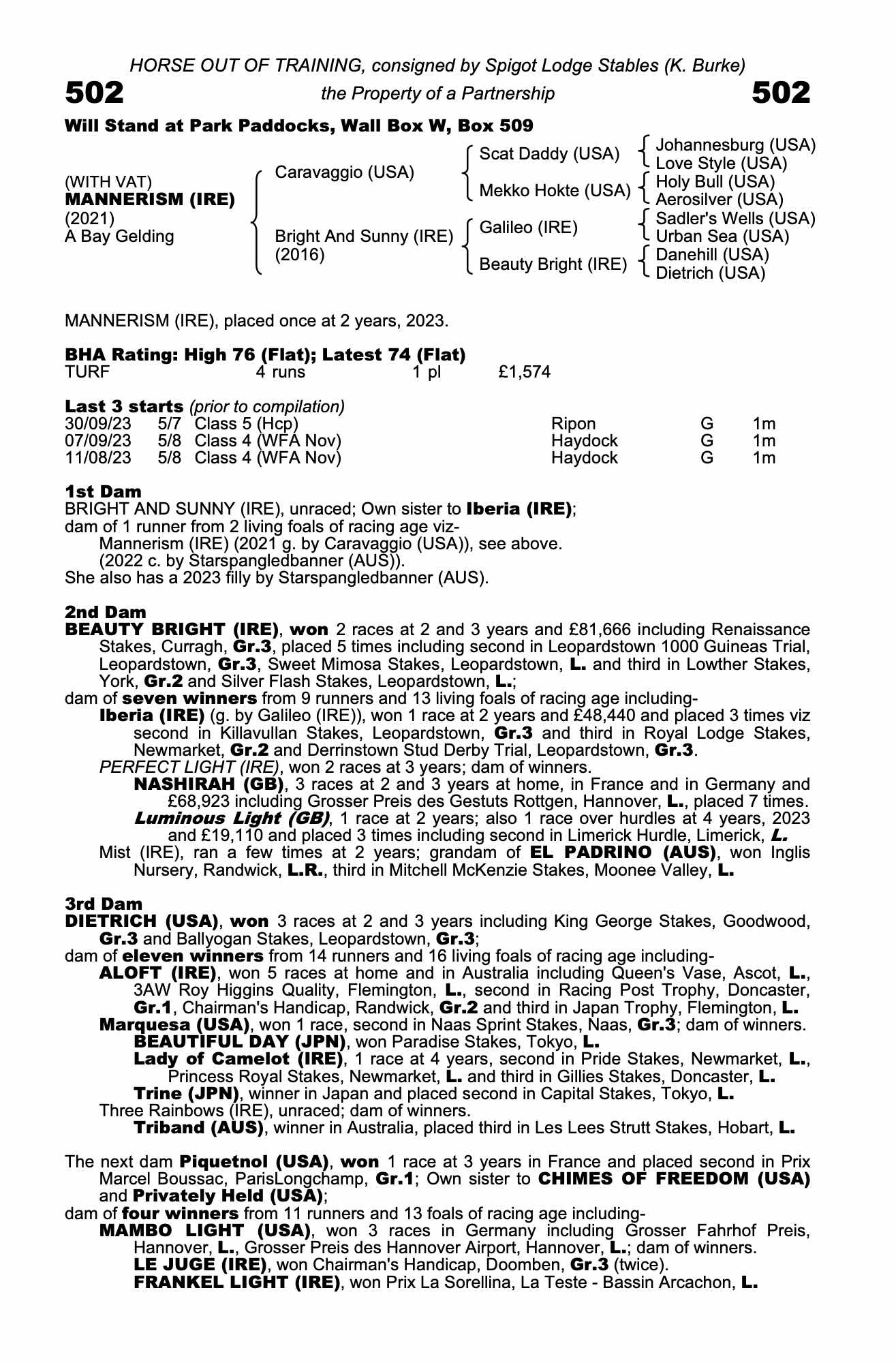 HORSE OUT OF TRAINING, consigned by Spigot Lodge Stables (K. Burke)

502 the Property of a Partnership 502

Will Stand at Park Paddocks, Wall Box W, Box 509

(WITH VAT)
MANNERISM (IRE)
(2021)
A Bay Gelding

Caravaggio (USA)
Bright And Sunny (IRE) (2016)

Scat Daddy (USA)
Mekko Hokte (USA)
Galileo (IRE)
Beauty Bright (IRE)

Johannesburg (USA)
Love Style (USA)
Holy Bull (USA)
Aerosilver (USA)
Sadler's Wells (USA)
Urban Sea (USA)
Danehill (USA)
Dietrich (USA)

MANNERISM (IRE), placed once at 2 years, 2023.

BHA Rating: High 76 (Flat); Latest 74 (Flat)

| TURF | 4 runs | 1 pl | £1,574 |
|---|---|---|---|

Last 3 starts (prior to compilation)

| 30/09/23 | 5/7 | Class 5 (Hcp) | Ripon | G | 1m |
|---|---|---|---|---|---|
| 07/09/23 | 5/8 | Class 4 (WFA Nov) | Haydock | G | 1m |
| 11/08/23 | 5/8 | Class 4 (WFA Nov) | Haydock | G | 1m |

1st Dam
BRIGHT AND SUNNY (IRE), unraced; Own sister to Iberia (IRE); dam of 1 runner from 2 living foals of racing age viz-
Mannerism (IRE) (2021 g. by Caravaggio (USA)), see above.
(2022 c. by Starspangledbanner (AUS)).
She also has a 2023 filly by Starspangledbanner (AUS).

2nd Dam
BEAUTY BRIGHT (IRE), won 2 races at 2 and 3 years and £81,666 including Renaissance Stakes, Curragh, Gr.3, placed 5 times including second in Leopardstown 1000 Guineas Trial, Leopardstown, Gr.3, Sweet Mimosa Stakes, Leopardstown, L. and third in Lowther Stakes, York, Gr.2 and Silver Flash Stakes, Leopardstown, L.;
dam of seven winners from 9 runners and 13 living foals of racing age including-
Iberia (IRE) (g. by Galileo (IRE)), won 1 race at 2 years and £48,440 and placed 3 times viz second in Killavullan Stakes, Leopardstown, Gr.3 and third in Royal Lodge Stakes, Newmarket, Gr.2 and Derrinstown Stud Derby Trial, Leopardstown, Gr.3.
PERFECT LIGHT (IRE), won 2 races at 3 years; dam of winners.
NASHIRAH (GB), 3 races at 2 and 3 years at home, in France and in Germany and £68,923 including Grosser Preis des Gestuts Rottgen, Hannover, L., placed 7 times.
Luminous Light (GB), 1 race at 2 years; also 1 race over hurdles at 4 years, 2023 and £19,110 and placed 3 times including second in Limerick Hurdle, Limerick, L.
Mist (IRE), ran a few times at 2 years; grandam of EL PADRINO (AUS), won Inglis Nursery, Randwick, L.R., third in Mitchell McKenzie Stakes, Moonee Valley, L.

3rd Dam
DIETRICH (USA), won 3 races at 2 and 3 years including King George Stakes, Goodwood, Gr.3 and Ballyogan Stakes, Leopardstown, Gr.3;
dam of eleven winners from 14 runners and 16 living foals of racing age including-
ALOFT (IRE), won 5 races at home and in Australia including Queen's Vase, Ascot, L., 3AW Roy Higgins Quality, Flemington, L., second in Racing Post Trophy, Doncaster, Gr.1, Chairman's Handicap, Randwick, Gr.2 and third in Japan Trophy, Flemington, L.
Marquesa (USA), won 1 race, second in Naas Sprint Stakes, Naas, Gr.3; dam of winners.
BEAUTIFUL DAY (JPN), won Paradise Stakes, Tokyo, L.
Lady of Camelot (IRE), 1 race at 4 years, second in Pride Stakes, Newmarket, L., Princess Royal Stakes, Newmarket, L. and third in Gillies Stakes, Doncaster, L.
Trine (JPN), winner in Japan and placed second in Capital Stakes, Tokyo, L.
Three Rainbows (IRE), unraced; dam of winners.
Triband (AUS), winner in Australia, placed third in Les Lees Strutt Stakes, Hobart, L.

The next dam Piquetnol (USA), won 1 race at 3 years in France and placed second in Prix Marcel Boussac, ParisLongchamp, Gr.1; Own sister to CHIMES OF FREEDOM (USA) and Privately Held (USA);
dam of four winners from 11 runners and 13 foals of racing age including-
MAMBO LIGHT (USA), won 3 races in Germany including Grosser Fahrhof Preis, Hannover, L., Grosser Preis des Hannover Airport, Hannover, L.; dam of winners.
LE JUGE (IRE), won Chairman's Handicap, Doomben, Gr.3 (twice).
FRANKEL LIGHT (IRE), won Prix La Sorellina, La Teste - Bassin Arcachon, L.